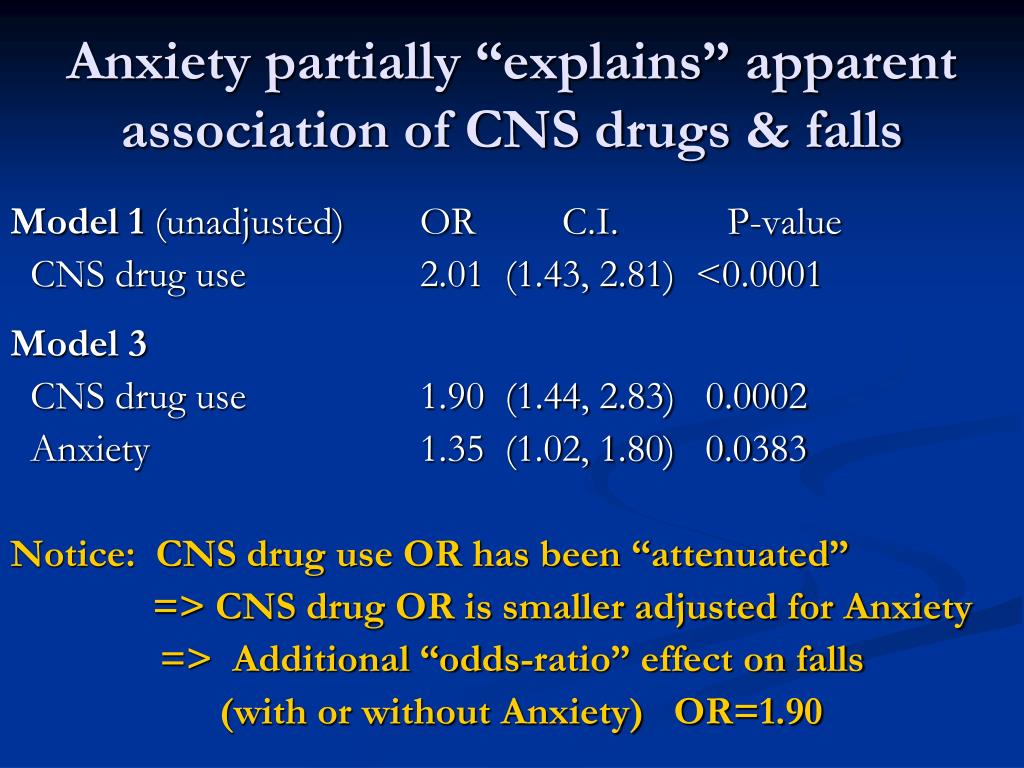 Anxiety partially “explains” apparent association of CNS drugs & falls

| Model 1 (unadjusted) | OR | C.I. | P-value |
|---|---|---|---|
| CNS drug use | 2.01 | (1.43, 2.81) | <0.0001 |
| Model 3 | | | |
| CNS drug use | 1.90 | (1.44, 2.83) | 0.0002 |
| Anxiety | 1.35 | (1.02, 1.80) | 0.0383 |

Notice: CNS drug use OR has been “attenuated”
=> CNS drug OR is smaller adjusted for Anxiety
=> Additional “odds-ratio” effect on falls
(with or without Anxiety) OR=1.90